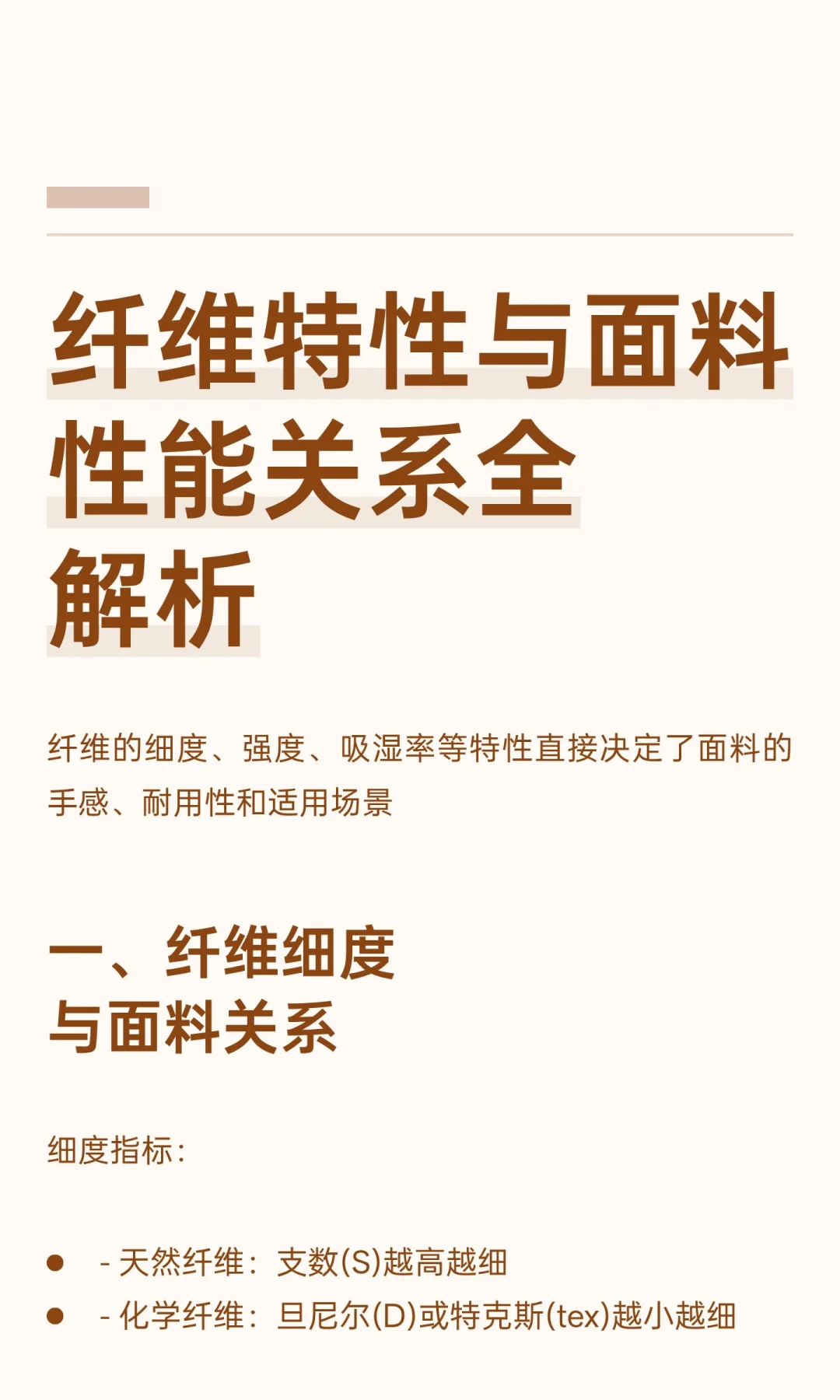 纤维特性与面料性能关系全解析

纤维的细度、强度、吸湿率等特性直接决定了面料的手感、耐用性和适用场景

一、纤维细度与面料关系

细度指标：

- - 天然纤维：支数(S)越高越细
- - 化学纤维：旦尼尔(D)或特克斯(tex)越小越细